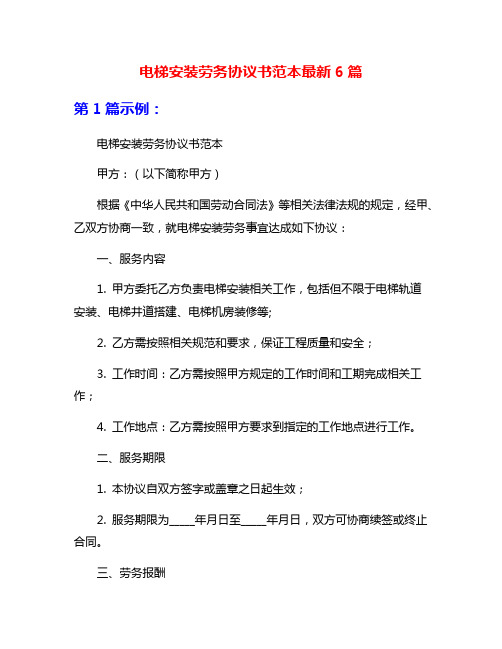 电梯安装劳务协议书范本最新 6 篇

第 1 篇示例：

电梯安装劳务协议书范本

甲方：（以下简称甲方）

根据《中华人民共和国劳动合同法》等相关法律法规的规定，经甲、乙双方协商一致，就电梯安装劳务事宜达成如下协议：

一、服务内容

1. 甲方委托乙方负责电梯安装相关工作，包括但不限于电梯轨道安装、电梯井道搭建、电梯机房装修等;

2. 乙方需按照相关规范和要求，保证工程质量和安全；

3. 工作时间：乙方需按照甲方规定的工作时间和工期完成相关工作；

4. 工作地点：乙方需按照甲方要求到指定的工作地点进行工作。

二、服务期限

1. 本协议自双方签字或盖章之日起生效；

2. 服务期限为_____年月日至_____年月日，双方可协商续签或终止合同。

三、劳务报酬